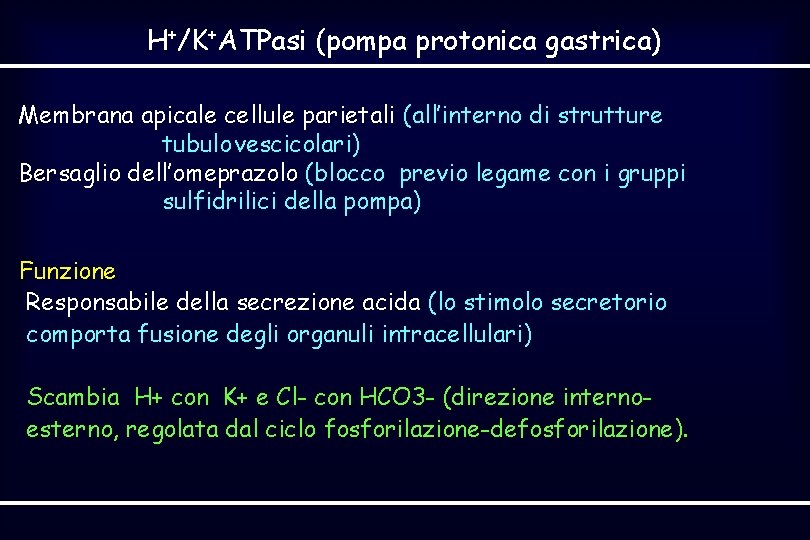 $H^+/K^+$ATPasi (pompa protonica gastrica)

Membrana apicale cellule parietali (all'interno di strutture tubulovescicolari)
Bersaglio dell'omeprazolo (blocco previo legame con i gruppi sulfidrilici della pompa)

Funzione
Responsabile della secrezione acida (lo stimolo secretorio comporta fusione degli organuli intracellulari)

Scambia H+ con K+ e Cl- con HCO3- (direzione interno-esterno, regolata dal ciclo fosforilazione-defosforilazione).